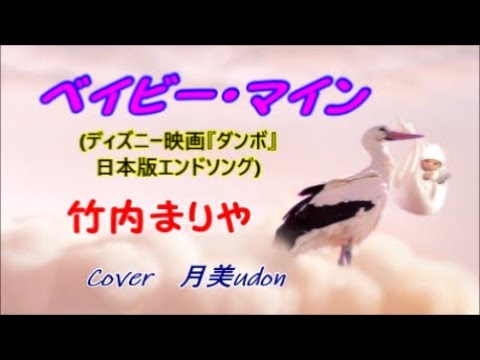 ベイビー・マイン

(ディズニー映画『ダンボ』日本版エンドソング)

竹内まりや

Cover 月美udon